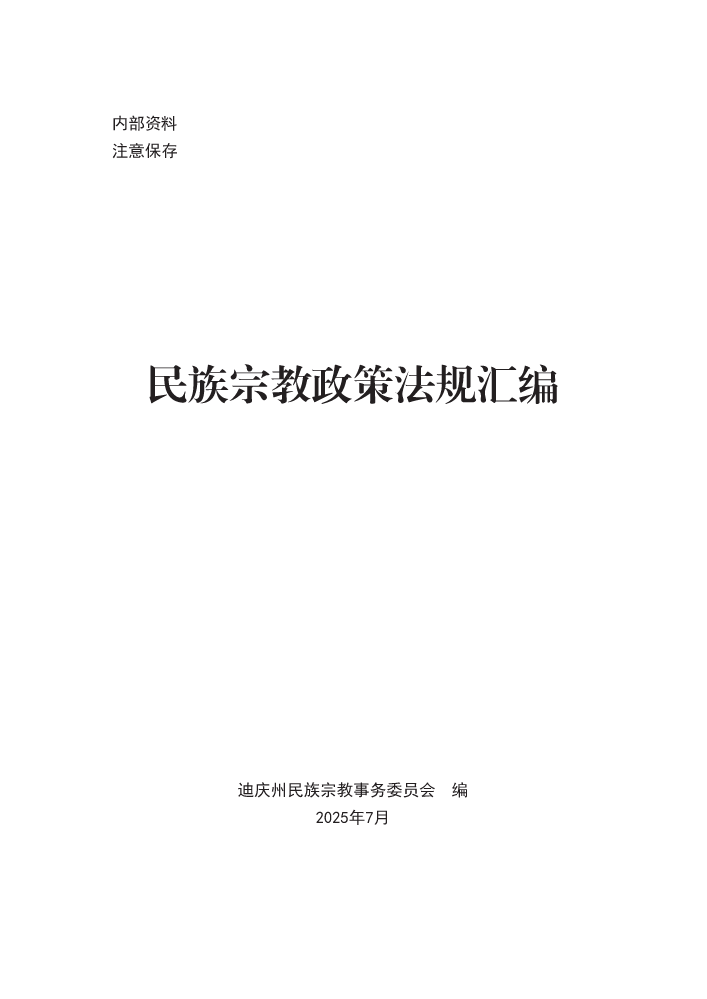 内部资料
注意保存

民族宗教政策法规汇编

迪庆州民族宗教事务委员会　编
2025年7月